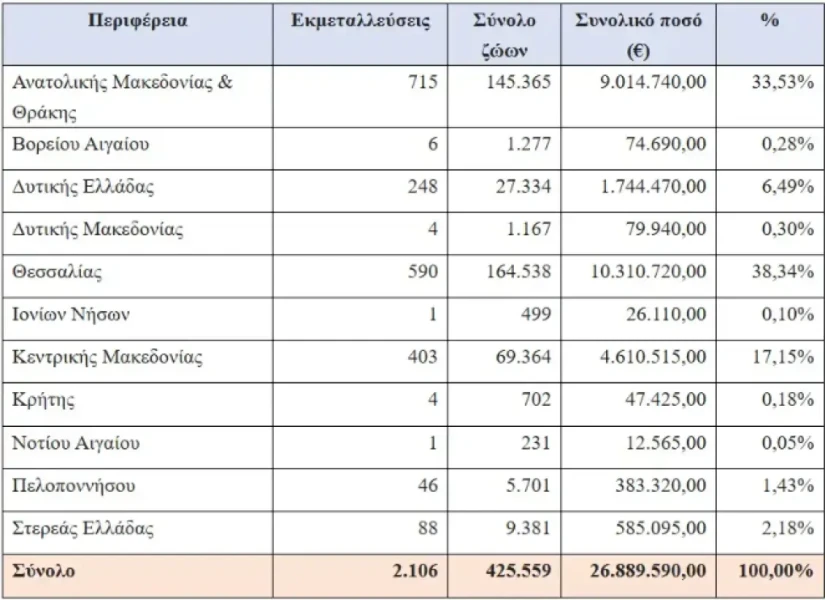 | Περιφέρεια | Εκμεταλλεύσεις | Σύνολο ζώων | Συνολικό ποσό (€) | % |
|---|---|---|---|---|
| Ανατολικής Μακεδονίας & Θράκης | 715 | 145.365 | 9.014.740,00 | 33,53% |
| Βορείου Αιγαίου | 6 | 1.277 | 74.690,00 | 0,28% |
| Δυτικής Ελλάδας | 248 | 27.334 | 1.744.470,00 | 6,49% |
| Δυτικής Μακεδονίας | 4 | 1.167 | 79.940,00 | 0,30% |
| Θεσσαλίας | 590 | 164.538 | 10.310.720,00 | 38,34% |
| Ιονίων Νήσων | 1 | 499 | 26.110,00 | 0,10% |
| Κεντρικής Μακεδονίας | 403 | 69.364 | 4.610.515,00 | 17,15% |
| Κρήτης | 4 | 702 | 47.425,00 | 0,18% |
| Νοτίου Αιγαίου | 1 | 231 | 12.565,00 | 0,05% |
| Πελοποννήσου | 46 | 5.701 | 383.320,00 | 1,43% |
| Στερεάς Ελλάδας | 88 | 9.381 | 585.095,00 | 2,18% |
| Σύνολο | 2.106 | 425.559 | 26.889.590,00 | 100,00% |